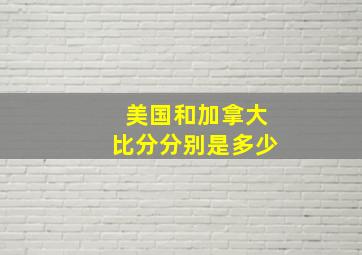 美国和加拿大
比分分别是多少